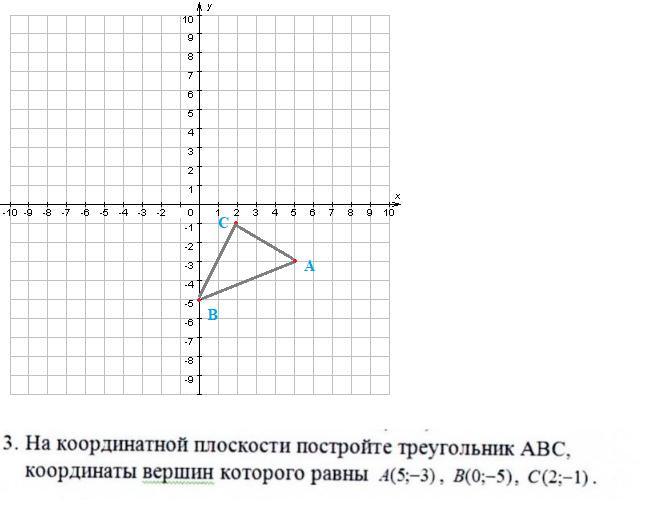 y
10
9
8
7
6
5
4
3
2
1
x
-10 -9 -8 -7 -6 -5 -4 -3 -2 0 1 2 3 4 5 6 7 8 9 10
-1
-2
-3
-4
-5
-6
-7
-8
-9
C
A
B

3. На координатной плоскости постройте треугольник ABC, координаты вершин которого равны $A(5;-3)$, $B(0;-5)$, $C(2;-1)$.